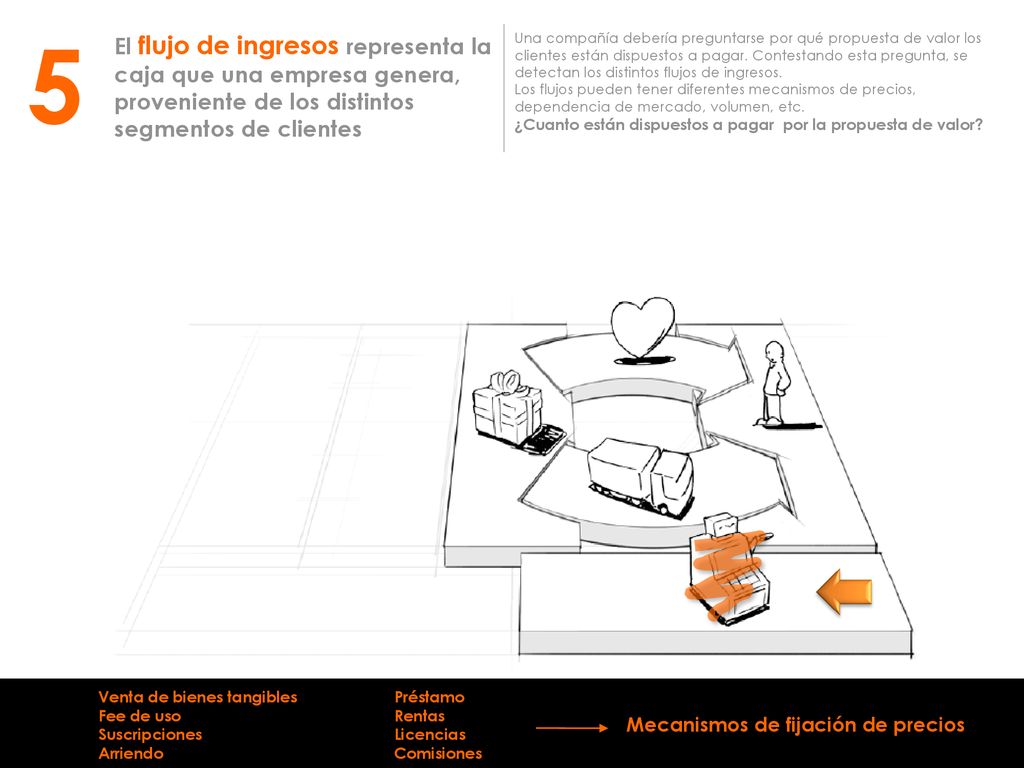 5

El flujo de ingresos representa la caja que una empresa genera, proveniente de los distintos segmentos de clientes

Una compañía debería preguntarse por qué propuesta de valor los clientes están dispuestos a pagar. Contestando esta pregunta, se detectan los distintos flujos de ingresos.
Los flujos pueden tener diferentes mecanismos de precios, dependencia de mercado, volumen, etc.
¿Cuanto están dispuestos a pagar por la propuesta de valor?

Venta de bienes tangibles
Fee de uso
Suscripciones
Arriendo

Préstamo
Rentas
Licencias
Comisiones

Mecanismos de fijación de precios